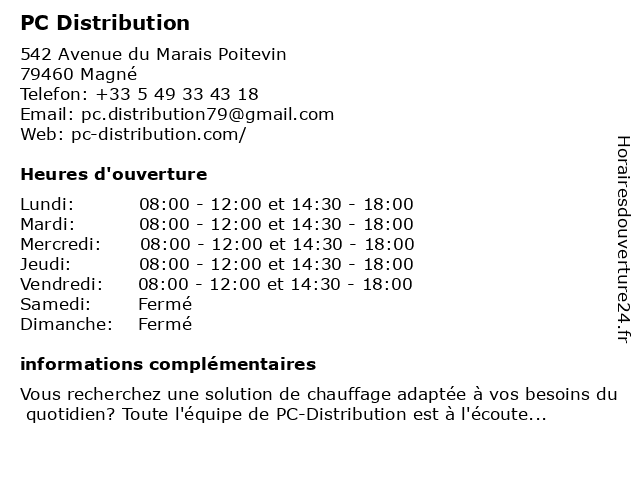 PC Distribution

542 Avenue du Marais Poitevin
79460 Magné
Telefon: +33 5 49 33 43 18
Email: pc.distribution79@gmail.com
Web: pc-distribution.com/

Heures d'ouverture

| | |
|---|---|
| Lundi: | 08:00 - 12:00 et 14:30 - 18:00 |
| Mardi: | 08:00 - 12:00 et 14:30 - 18:00 |
| Mercredi: | 08:00 - 12:00 et 14:30 - 18:00 |
| Jeudi: | 08:00 - 12:00 et 14:30 - 18:00 |
| Vendredi: | 08:00 - 12:00 et 14:30 - 18:00 |
| Samedi: | Fermé |
| Dimanche: | Fermé |

informations complémentaires

Vous recherchez une solution de chauffage adaptée à vos besoins du quotidien? Toute l'équipe de PC-Distribution est à l'écoute...

Horairesdouverture24.fr